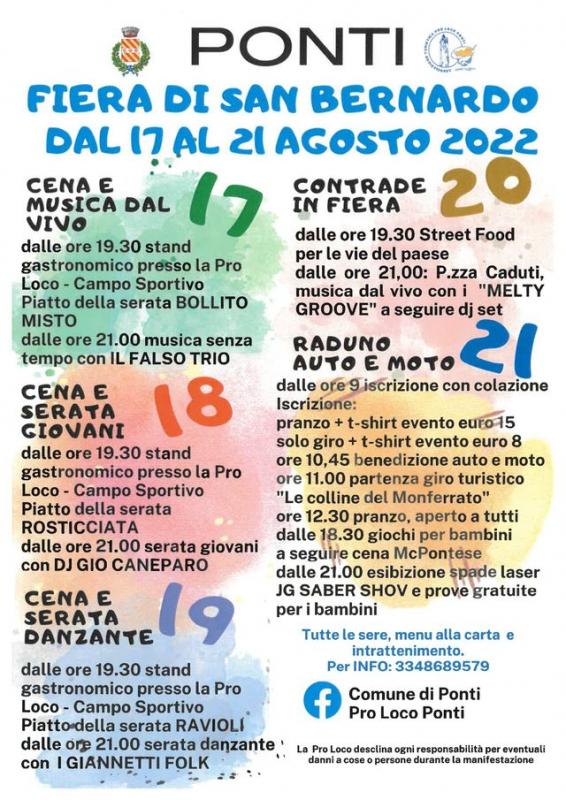 PONTI

FIERA DI SAN BERNARDO
DAL 17 AL 21 AGOSTO 2022

CENA E
MUSICA DAL
VIVO
17

dalle ore 19.30 stand gastronomico presso la Pro Loco - Campo Sportivo
Piatto della serata BOLLITO MISTO
dalle ore 21.00 musica senza tempo con IL FALSO TRIO

CENA E
SERATA
GIOVANI
18

dalle ore 19.30 stand gastronomico presso la Pro Loco - Campo Sportivo
Piatto della serata ROSTICCIATA
dalle ore 21.00 serata giovani con DJ GIO CANEPARO

CENA E
SERATA
DANZANTE
19

dalle ore 19.30 stand gastronomico presso la Pro Loco - Campo Sportivo
Piatto della serata RAVIOLI
dalle ore 21.00 serata danzante con I GIANNETTI FOLK

CONTRADE
IN FIERA
20

dalle ore 19.30 Street Food per le vie del paese
dalle ore 21,00: P.zza Caduti, musica dal vivo con i "MELTY GROOVE" a seguire dj set

RADUNO
AUTO E MOTO
21

dalle ore 9 iscrizione con colazione
Iscrizione:
pranzo + t-shirt evento euro 15
solo giro + t-shirt evento euro 8
ore 10,45 benedizione auto e moto
ore 11.00 partenza giro turistico "Le colline del Monferrato"
ore 12.30 pranzo, aperto a tutti
dalle 18.30 giochi per bambini
a seguire cena McPontese
dalle 21.00 esibizione spade laser JG SABER SHOV e prove gratuite per i bambini

Tutte le sere, menu alla carta e intrattenimento.
Per INFO: 3348689579

Comune di Ponti
Pro Loco Ponti

La Pro Loco desclina ogni responsabilità per eventuali danni a cose o persone durante la manifestazione